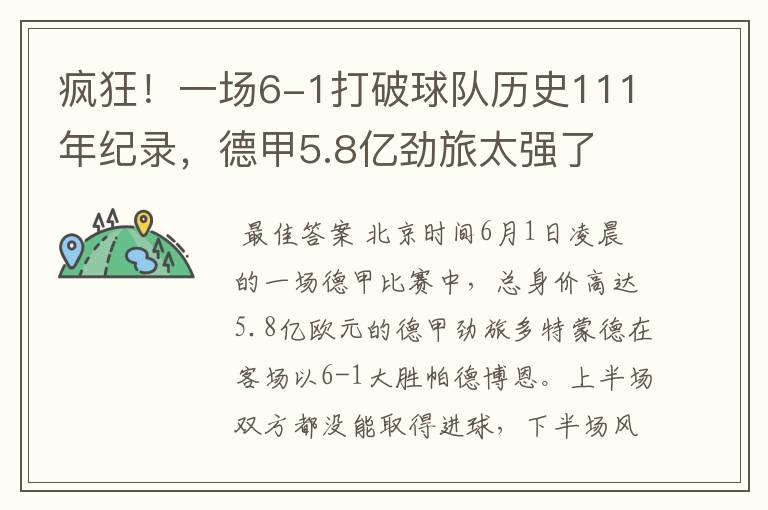 疯狂！一场6-1打破球队历史111年纪录，德甲5.8亿劲旅太强了

最佳答案 北京时间6月1日凌晨的一场德甲比赛中，总身价高达5.8亿欧元的德甲劲旅多特蒙德在客场以6-1大胜帕德博恩。上半场双方都没能取得进球，下半场风